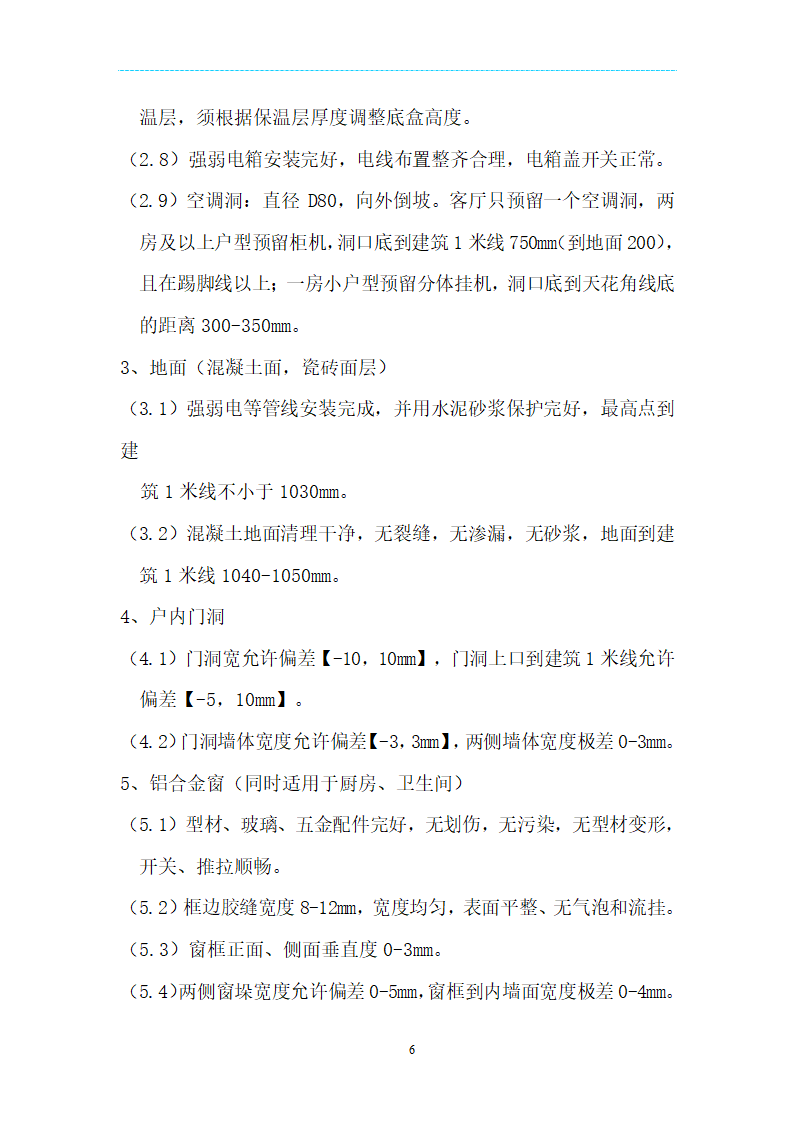 温层，须根据保温层厚度调整底盒高度。

（2.8）强弱电箱安装完好，电线布置整齐合理，电箱盖开关正常。

（2.9）空调洞：直径 D80，向外倒坡。客厅只预留一个空调洞，两房及以上户型预留柜机，洞口底到建筑 1 米线 750mm(到地面 200)，且在踢脚线以上；一房小户型预留分体挂机，洞口底到天花角线底的距离 300-350mm。

3、地面（混凝土面，瓷砖面层）

（3.1）强弱电等管线安装完成，并用水泥砂浆保护完好，最高点到建

筑 1 米线不小于 1030mm。

（3.2）混凝土地面清理干净，无裂缝，无渗漏，无砂浆，地面到建筑 1 米线 1040-1050mm。

4、户内门洞

（4.1）门洞宽允许偏差【-10，10mm】，门洞上口到建筑 1 米线允许偏差【-5，10mm】。

（4.2）门洞墙体宽度允许偏差【-3，3mm】，两侧墙体宽度极差 0-3mm。

5、铝合金窗（同时适用于厨房、卫生间）

（5.1）型材、玻璃、五金配件完好，无划伤，无污染，无型材变形，开关、推拉顺畅。

（5.2）框边胶缝宽度 8-12mm，宽度均匀，表面平整、无气泡和流挂。

（5.3）窗框正面、侧面垂直度 0-3mm。

（5.4）两侧窗垛宽度允许偏差 0-5mm，窗框到内墙面宽度极差 0-4mm。

6